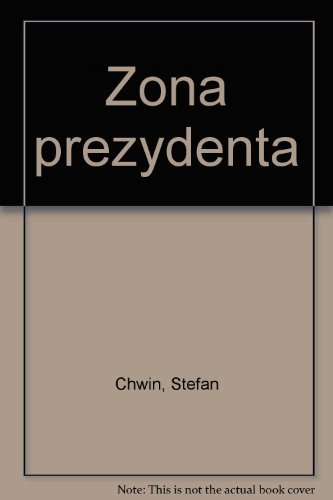 Zona prezydenta

Chwin, Stefan

Note: This is not the actual book cover